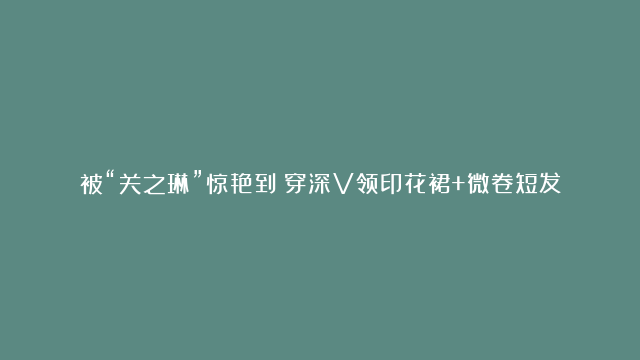 被“关之琳”惊艳到 穿深V领印花裙+微卷短发